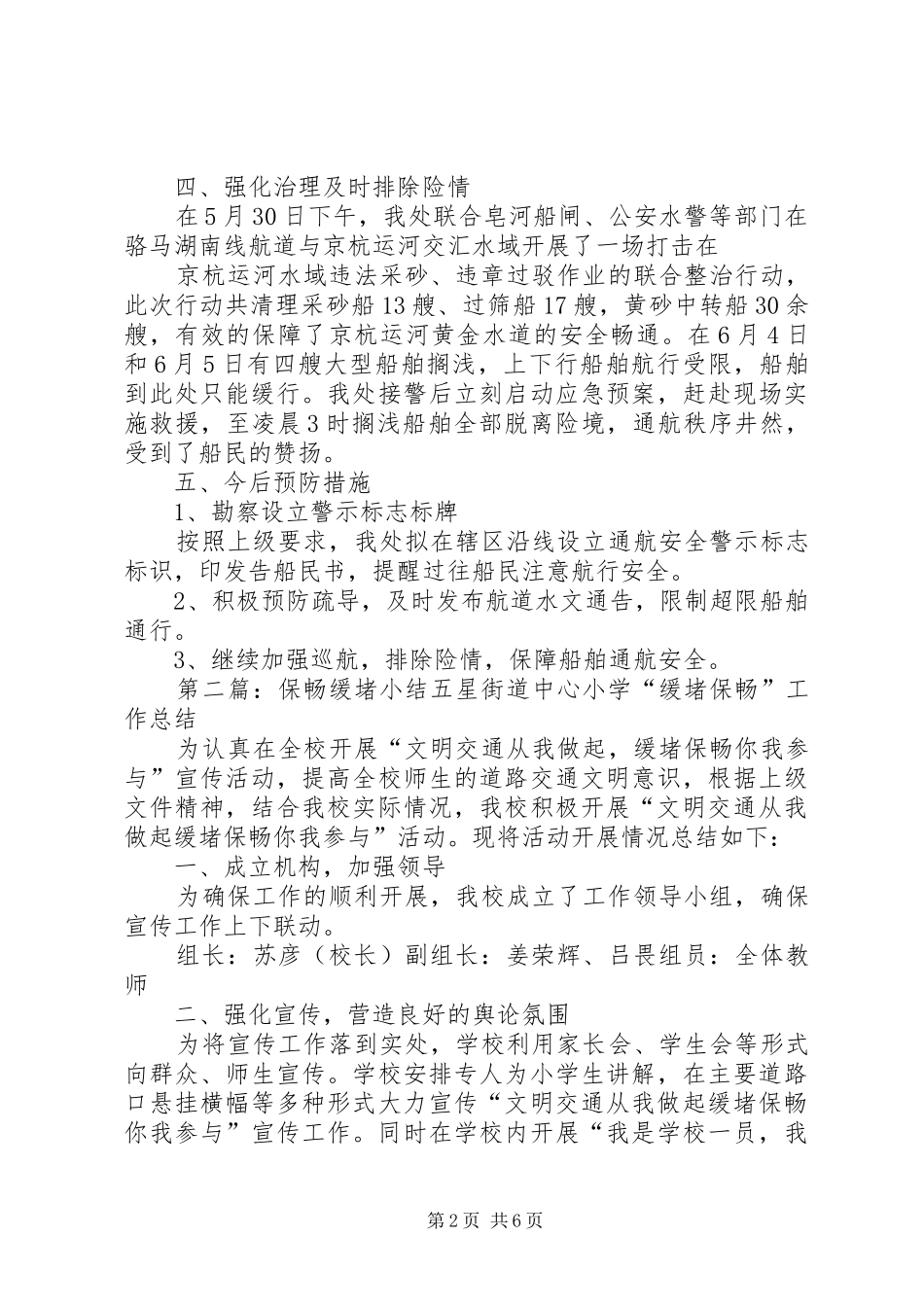 四、强化治理及时排除险情

在5月30日下午，我处联合皂河船闸、公安水警等部门在骆马湖南线航道与京杭运河交汇水域开展了一场打击在

京杭运河水域违法采砂、违章过驳作业的联合整治行动，此次行动共清理采砂船13艘、过筛船17艘，黄砂中转船30余艘，有效的保障了京杭运河黄金水道的安全畅通。在6月4日和6月5日有四艘大型船舶搁浅，上下行船舶航行受限，船舶到此处只能缓行。我处接警后立刻启动应急预案，赶赴现场实施救援，至凌晨3时搁浅船舶全部脱离险境，通航秩序井然，受到了船民的赞扬。

五、今后预防措施

1、勘察设立警示标志标牌

按照上级要求，我处拟在辖区沿线设立通航安全警示标志标识，印发告船民书，提醒过往船民注意航行安全。

2、积极预防疏导，及时发布航道水文通告，限制超限船舶通行。

3、继续加强巡航，排除险情，保障船舶通航安全。

第二篇：保畅缓堵小结五星街道中心小学“缓堵保畅”工作总结

为认真在全校开展“文明交通从我做起，缓堵保畅你我参与”宣传活动，提高全校师生的道路交通文明意识，根据上级文件精神，结合我校实际情况，我校积极开展“文明交通从我做起缓堵保畅你我参与”活动。现将活动开展情况总结如下：

一、成立机构，加强领导

为确保工作的顺利开展，我校成立了工作领导小组，确保宣传工作上下联动。

组长：苏彦（校长）副组长：姜荣辉、吕畏组员：全体教师

二、强化宣传，营造良好的舆论氛围

为将宣传工作落到实处，学校利用家长会、学生会等形式向群众、师生宣传。学校安排专人为小学生讲解，在主要道路口悬挂横幅等多种形式大力宣传“文明交通从我做起缓堵保畅你我参与”宣传工作。同时在学校内开展“我是学校一员，我

第2页 共6页